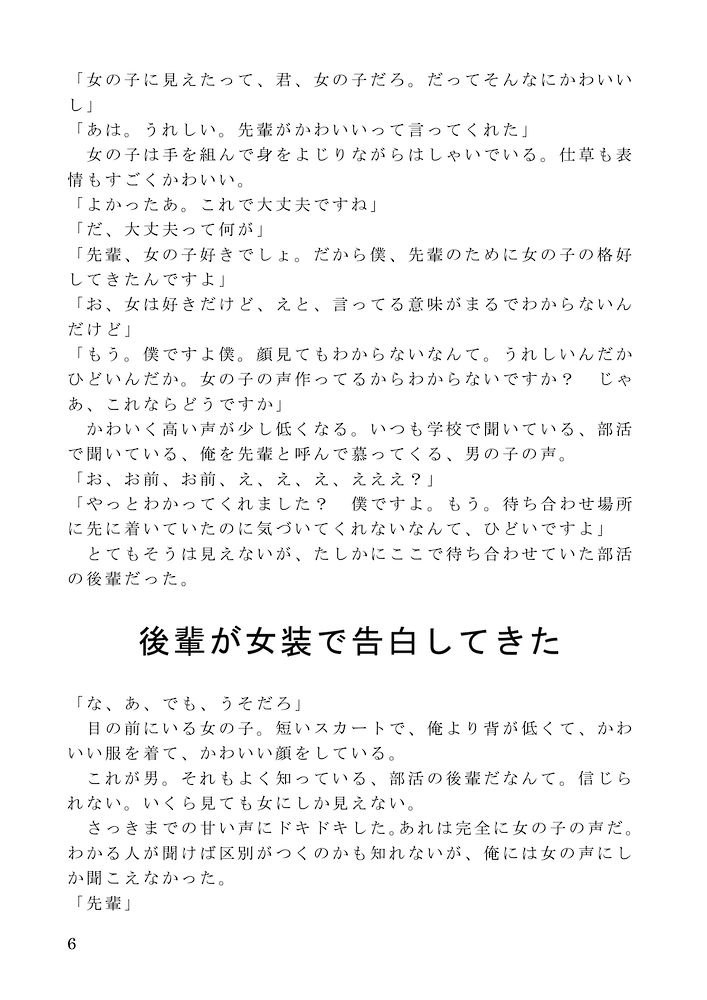 「女の子に見えたって、君、女の子だろ。だってそんなにかわいいし」
「あは。うれしい。先輩がかわいいって言ってくれた」
女の子は手を組んで身をよじりながらはしゃいでいる。仕草も表情もすごくかわいい。
「よかったあ。これで大丈夫ですね」
「だ、大丈夫って何が」
「先輩、女の子好きでしょ。だから僕、先輩のために女の子の格好してきたんですよ」
「お、女は好きだけど、えと、言ってる意味がまるでわからないんだけど」
「もう。僕ですよ僕。顔見てもわからないなんて。うれしいんだかひどいんだか。女の子の声作ってるからわからないですか？　じゃあ、これならどうですか」
かわいく高い声が少し低くなる。いつも学校で聞いている、部活で聞いている、俺を先輩と呼んで慕ってくる、男の子の声。
「お、お前、お前、え、え、え、えええ？」
「やっとわかってくれました？　僕ですよ。もう。待ち合わせ場所に先に着いていたのに気づいてくれないなんて、ひどいですよ」
とてもそうは見えないが、たしかにここで待ち合わせていた部活の後輩だった。

後輩が女装で告白してきた

「な、あ、でも、うそだろ」
目の前にいる女の子。短いスカートで、俺より背が低くて、かわいい服を着て、かわいい顔をしている。
これが男。それもよく知っている、部活の後輩だなんて。信じられない。いくら見ても女にしか見えない。
さっきまでの甘い声にドキドキした。あれは完全に女の子の声だ。わかる人が聞けば区別がつくのかも知れないが、俺には女の声にしか聞こえなかった。
「先輩」

6